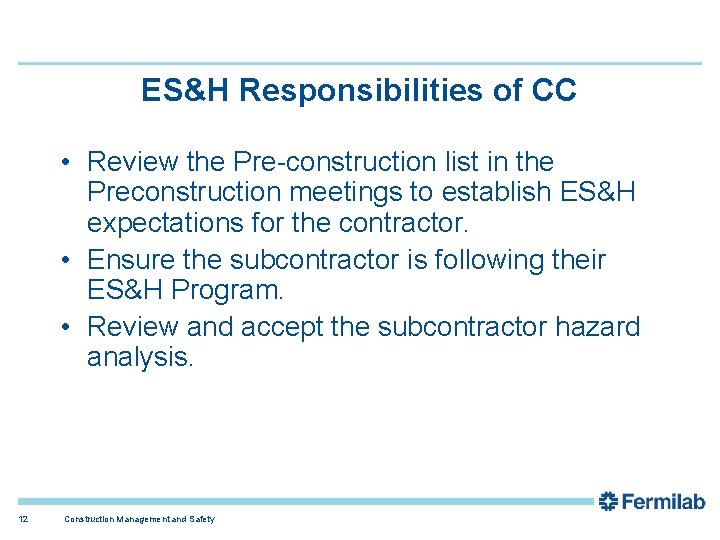 ES&H Responsibilities of CC

• Review the Pre-construction list in the Preconstruction meetings to establish ES&H expectations for the contractor.
• Ensure the subcontractor is following their ES&H Program.
• Review and accept the subcontractor hazard analysis.

Fermilab

12 Construction Management and Safety